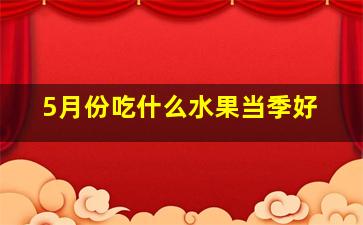 5月份吃什么水果当季好